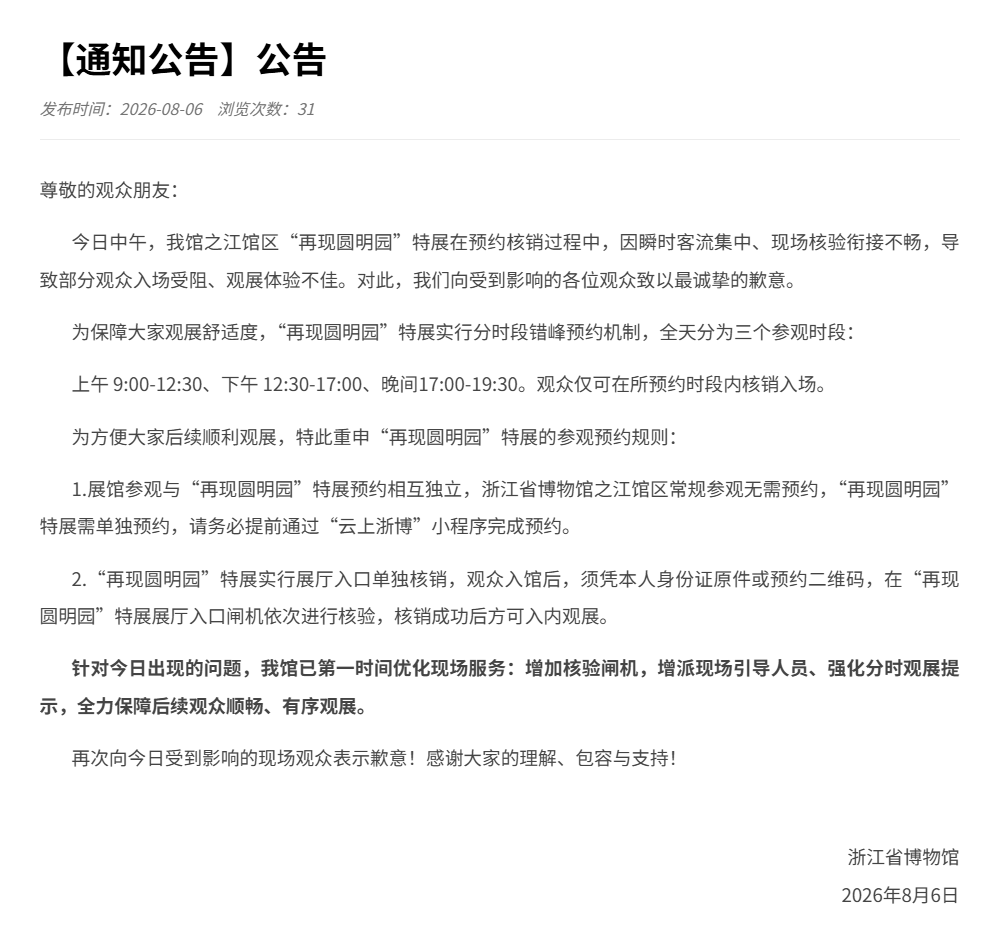 【通知公告】公告

发布时间：2026-08-06　浏览次数：31

尊敬的观众朋友：

今日中午，我馆之江馆区“再现圆明园”特展在预约核销过程中，因瞬时客流集中、现场核验衔接不畅，导致部分观众入场受阻、观展体验不佳。对此，我们向受到影响的各位观众致以最诚挚的歉意。

为保障大家观展舒适度，“再现圆明园”特展实行分时段错峰预约机制，全天分为三个参观时段：

上午 9:00-12:30、下午 12:30-17:00、晚间17:00-19:30。观众仅可在所预约时段内核销入场。

为方便大家后续顺利观展，特此重申“再现圆明园”特展的参观预约规则：

1.展馆参观与“再现圆明园”特展预约相互独立，浙江省博物馆之江馆区常规参观无需预约，“再现圆明园”特展需单独预约，请务必提前通过“云上浙博”小程序完成预约。

2.“再现圆明园”特展实行展厅入口单独核销，观众入馆后，须凭本人身份证原件或预约二维码，在“再现圆明园”特展展厅入口闸机依次进行核验，核销成功后方可入内观展。

针对今日出现的问题，我馆已第一时间优化现场服务：增加核验闸机，增派现场引导人员、强化分时观展提示，全力保障后续观众顺畅、有序观展。

再次向今日受到影响的现场观众表示歉意！感谢大家的理解、包容与支持！

浙江省博物馆

2026年8月6日